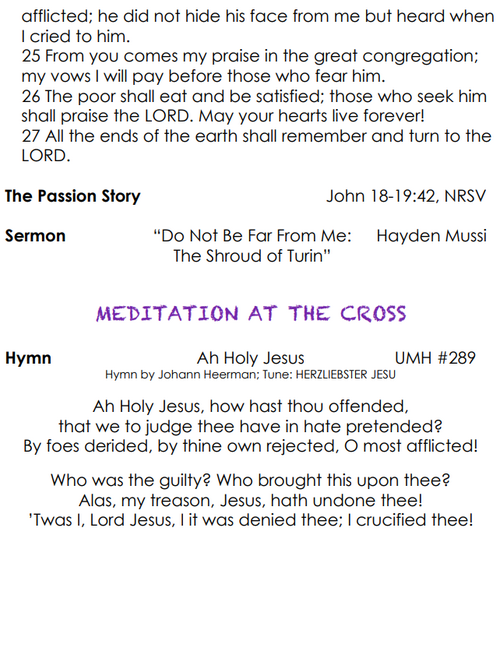 afflicted; he did not hide his face from me but heard when I cried to him.
25 From you comes my praise in the great congregation; my vows I will pay before those who fear him.
26 The poor shall eat and be satisfied; those who seek him shall praise the LORD. May your hearts live forever!
27 All the ends of the earth shall remember and turn to the LORD.

The Passion Story John 18-19:42, NRSV

Sermon "Do Not Be Far From Me: The Shroud of Turin" Hayden Mussi

MEDITATION AT THE CROSS

Hymn Ah Holy Jesus UMH #289
Hymn by Johann Heerman; Tune: HERZLIEBSTER JESU

Ah Holy Jesus, how hast thou offended,
that we to judge thee have in hate pretended?
By foes derided, by thine own rejected, O most afflicted!

Who was the guilty? Who brought this upon thee?
Alas, my treason, Jesus, hath undone thee!
'Twas I, Lord Jesus, I it was denied thee; I crucified thee!